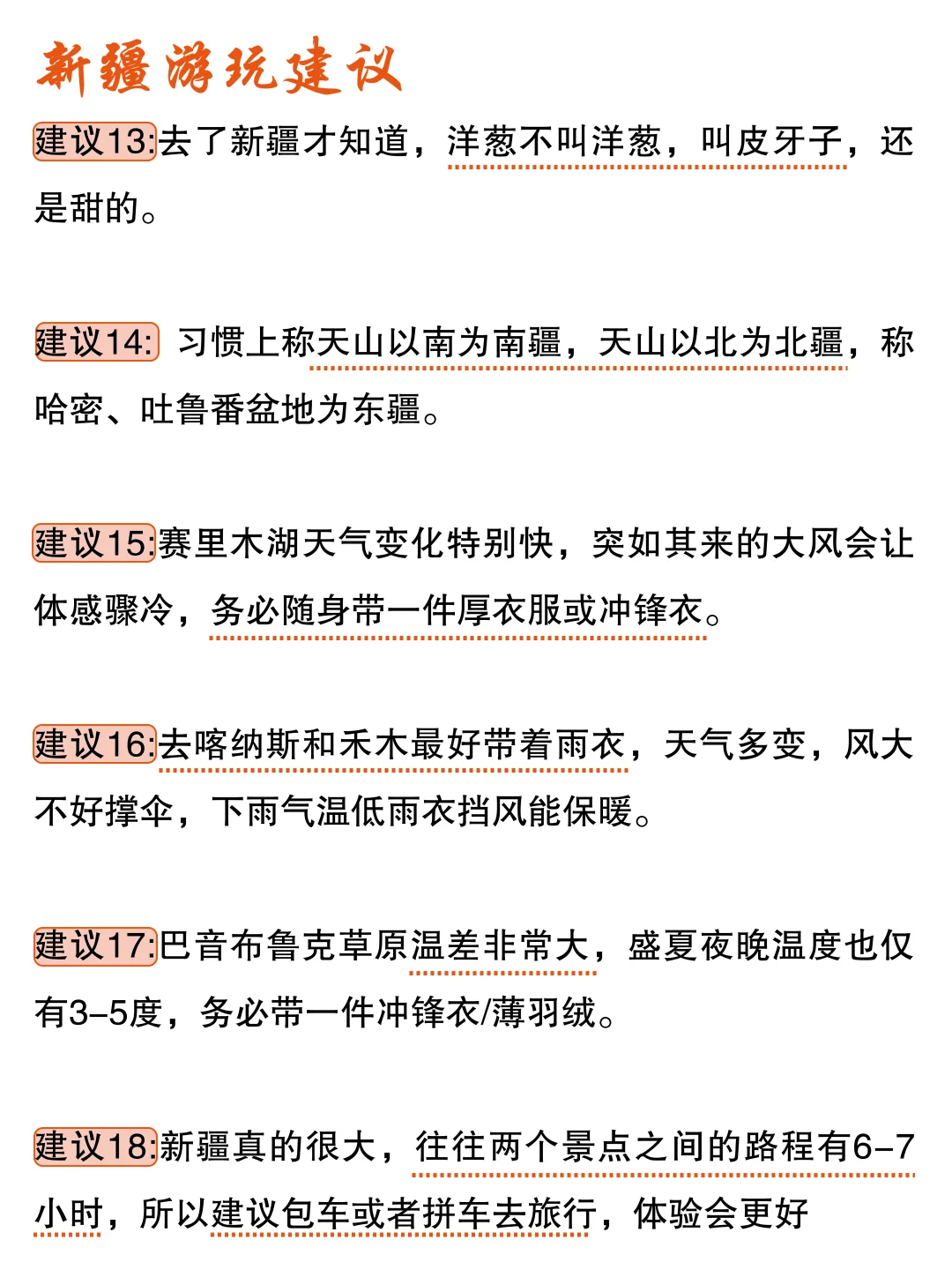 新疆游玩建议

建议13:去了新疆才知道，洋葱不叫洋葱，叫皮牙子，还是甜的。

建议14: 习惯上称天山以南为南疆，天山以北为北疆，称哈密、吐鲁番盆地为东疆。

建议15:赛里木湖天气变化特别快，突如其来的大风会让体感骤冷，务必随身带一件厚衣服或冲锋衣。

建议16:去喀纳斯和禾木最好带着雨衣，天气多变，风大不好撑伞，下雨气温低雨衣挡风能保暖。

建议17:巴音布鲁克草原温差非常大，盛夏夜晚温度也仅有3–5度，务必带一件冲锋衣/薄羽绒。

建议18:新疆真的很大，往往两个景点之间的路程有6–7小时，所以建议包车或者拼车去旅行，体验会更好